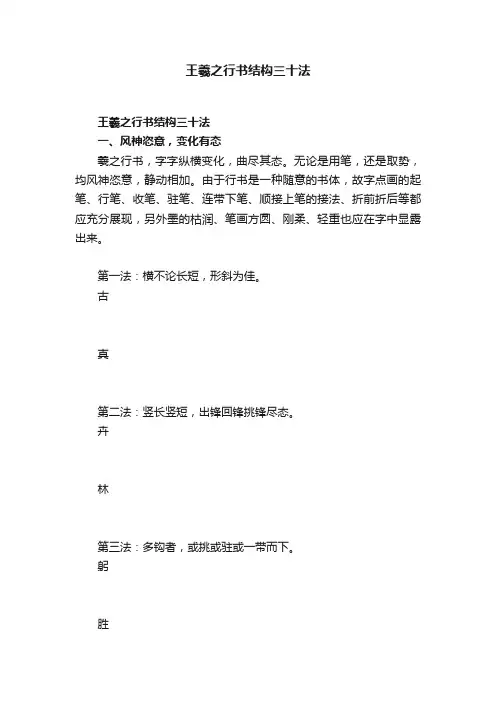 王羲之行书结构三十法

王羲之行书结构三十法
一、风神恣意，变化有态
羲之行书，字字纵横变化，曲尽其态。无论是用笔，还是取势，均风神恣意，静动相加。由于行书是一种随意的书体，故字点画的起笔、行笔、收笔、驻笔、连带下笔、顺接上笔的接法、折前折后等都应充分展现，另外墨的枯润、笔画方圆、刚柔、轻重也应在字中显露出来。

第一法：横不论长短，形斜为佳。
古

真

第二法：竖长竖短，出锋回锋挑锋尽态。
卉

林

第三法：多钩者，或挑或驻或一带而下。
躬

胜